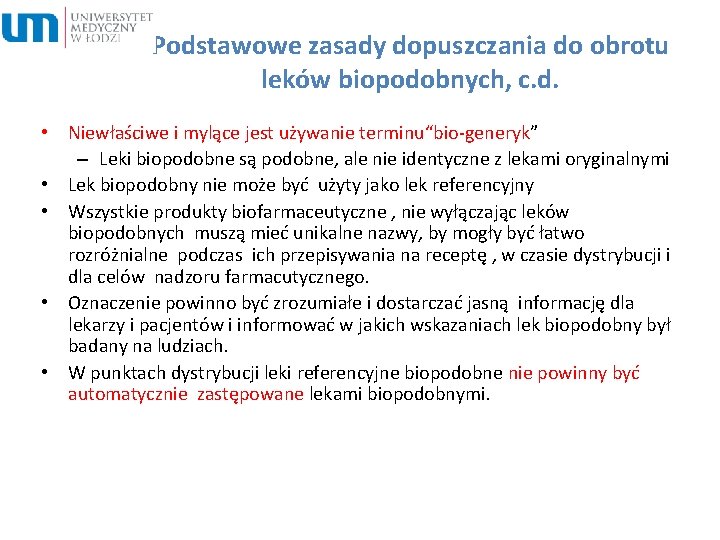 um UNIWERSYTET MEDYCZNY W ŁODZI

Podstawowe zasady dopuszczania do obrotu leków biopodobnych, c.d.

• Niewłaściwe i mylące jest używanie terminu“bio-generyk”
– Leki biopodobne są podobne, ale nie identyczne z lekami oryginalnymi
• Lek biopodobny nie może być użyty jako lek referencyjny
• Wszystkie produkty biofarmaceutyczne , nie wyłączając leków biopodobnych muszą mieć unikalne nazwy, by mogły być łatwo rozróżnialne podczas ich przepisywania na receptę , w czasie dystrybucji i dla celów nadzoru farmacutycznego.
• Oznaczenie powinno być zrozumiałe i dostarczać jasną informację dla lekarzy i pacjentów i informować w jakich wskazaniach lek biopodobny był badany na ludziach.
• W punktach dystrybucji leki referencyjne biopodobne nie powinny być automatycznie zastępowane lekami biopodobnymi.